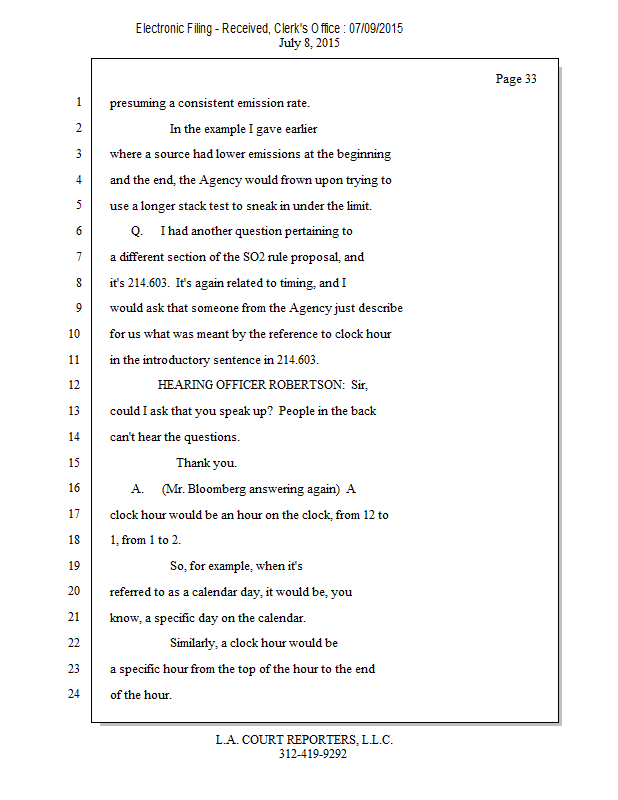 Electronic Filing - Received, Clerk's Office : 07/09/2015
July 8, 2015

Page 33

1 presuming a consistent emission rate.

2 In the example I gave earlier

3 where a source had lower emissions at the beginning

4 and the end, the Agency would frown upon trying to

5 use a longer stack test to sneak in under the limit.

6 Q. I had another question pertaining to

7 a different section of the SO2 rule proposal, and

8 it's 214.603. It's again related to timing, and I

9 would ask that someone from the Agency just describe

10 for us what was meant by the reference to clock hour

11 in the introductory sentence in 214.603.

12 HEARING OFFICER ROBERTSON: Sir,

13 could I ask that you speak up? People in the back

14 can't hear the questions.

15 Thank you.

16 A. (Mr. Bloomberg answering again) A

17 clock hour would be an hour on the clock, from 12 to

18 1, from 1 to 2.

19 So, for example, when it's

20 referred to as a calendar day, it would be, you

21 know, a specific day on the calendar.

22 Similarly, a clock hour would be

23 a specific hour from the top of the hour to the end

24 of the hour.

L.A. COURT REPORTERS, L.L.C.
312-419-9292